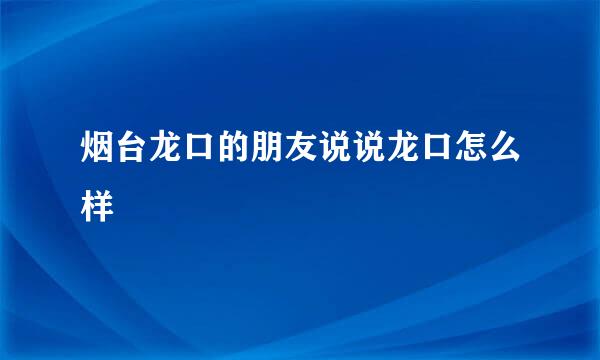 烟台龙口的朋友说说龙口怎么样